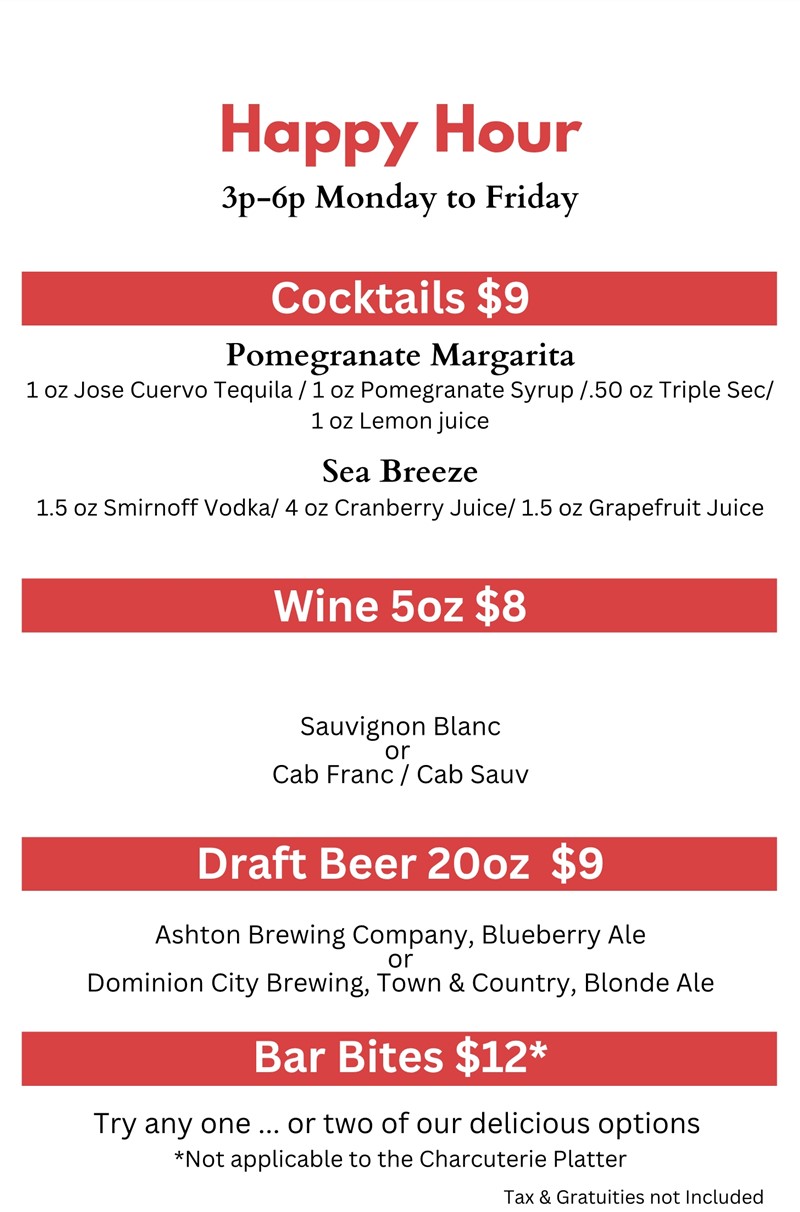 Happy Hour

3p-6p Monday to Friday

Cocktails $9

Pomegranate Margarita

1 oz Jose Cuervo Tequila / 1 oz Pomegranate Syrup /.50 oz Triple Sec/ 1 oz Lemon juice

Sea Breeze

1.5 oz Smirnoff Vodka/ 4 oz Cranberry Juice/ 1.5 oz Grapefruit Juice

Wine 5oz $8

Sauvignon Blanc
or
Cab Franc / Cab Sauv

Draft Beer 20oz $9

Ashton Brewing Company, Blueberry Ale
or
Dominion City Brewing, Town & Country, Blonde Ale

Bar Bites $12*

Try any one ... or two of our delicious options

*Not applicable to the Charcuterie Platter

Tax & Gratuities not Included